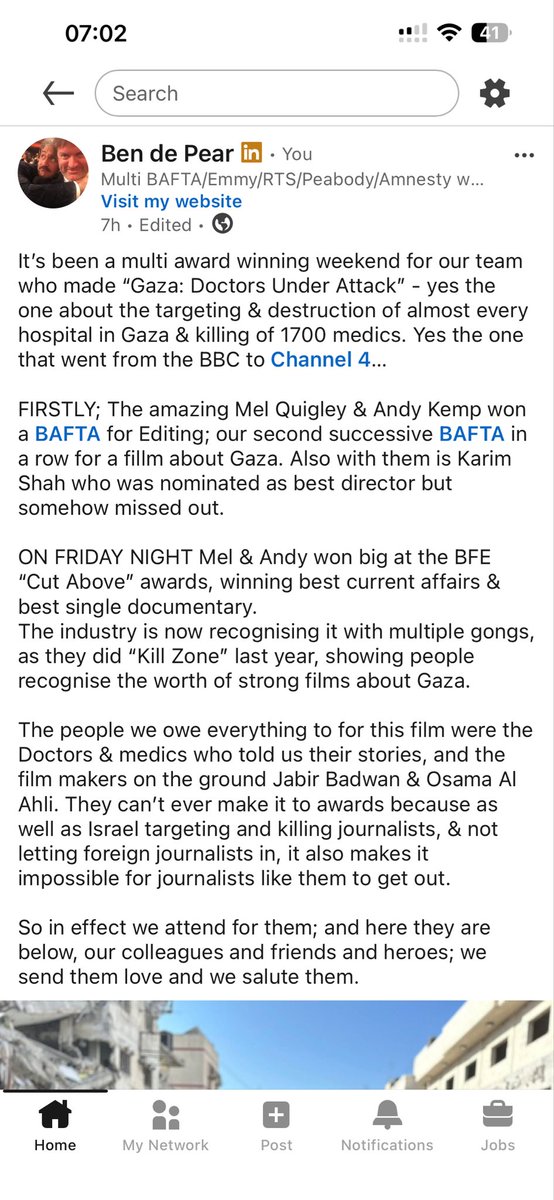 07:02

41

Search

Ben de Pear in • You
Multi BAFTA/Emmy/RTS/Peabody/Amnesty w...
Visit my website
7h • Edited •

It's been a multi award winning weekend for our team who made "Gaza: Doctors Under Attack" - yes the one about the targeting & destruction of almost every hospital in Gaza & killing of 1700 medics. Yes the one that went from the BBC to Channel 4...

FIRSTLY; The amazing Mel Quigley & Andy Kemp won a BAFTA for Editing; our second successive BAFTA in a row for a fillm about Gaza. Also with them is Karim Shah who was nominated as best director but somehow missed out.

ON FRIDAY NIGHT Mel & Andy won big at the BFE "Cut Above" awards, winning best current affairs & best single documentary.
The industry is now recognising it with multiple gongs, as they did "Kill Zone" last year, showing people recognise the worth of strong films about Gaza.

The people we owe everything to for this film were the Doctors & medics who told us their stories, and the film makers on the ground Jabir Badwan & Osama Al Ahli. They can't ever make it to awards because as well as Israel targeting and killing journalists, & not letting foreign journalists in, it also makes it impossible for journalists like them to get out.

So in effect we attend for them; and here they are below, our colleagues and friends and heroes; we send them love and we salute them.

Home My Network Post Notifications Jobs